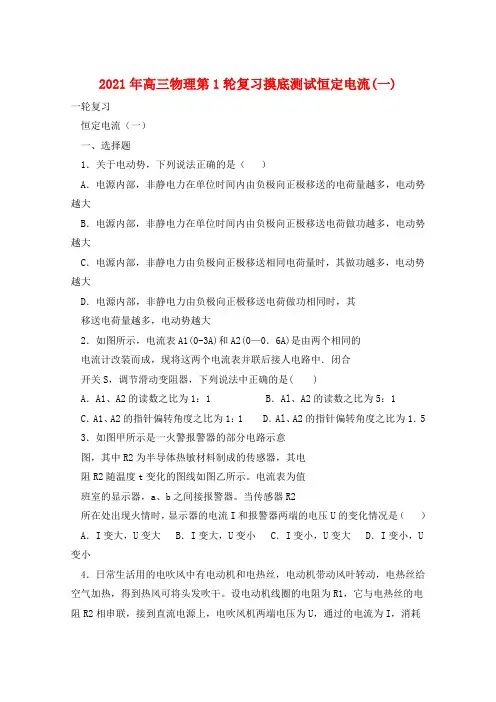 2021年高三物理第1轮复习摸底测试恒定电流(一)

一轮复习

恒定电流（一）

一、选择题

1．关于电动势，下列说法正确的是（　　）

A．电源内部，非静电力在单位时间内由负极向正极移送的电荷量越多，电动势越大

B．电源内部，非静电力在单位时间内由负极向正极移送电荷做功越多，电动势越大

C．电源内部，非静电力由负极向正极移送相同电荷量时，其做功越多，电动势越大

D．电源内部，非静电力由负极向正极移送电荷做功相同时，其移送电荷量越多，电动势越大

2．如图所示，电流表A1(0-3A)和A2(0—0．6A)是由两个相同的电流计改装而成，现将这两个电流表并联后接人电路中．闭合开关S，调节滑动变阻器，下列说法中正确的是（　　）

A．A1、A2的读数之比为1：1　　　　B．A1、A2的读数之比为5：1

C．A1、A2的指针偏转角度之比为1：1　　D．A1、A2的指针偏转角度之比为1．5

3．如图甲所示是一火警报警器的部分电路示意图，其中R2为半导体热敏材料制成的传感器，其电阻R2随温度t变化的图线如图乙所示。电流表为值班室的显示器，a、b之间接报警器。当传感器R2所在处出现火情时，显示器的电流I和报警器两端的电压U的变化情况是（　　）

A．I变大，U变大　B．I变大，U变小　C．I变小，U变大　D．I变小，U变小

4．日常生活用的电吹风中有电动机和电热丝，电动机带动风叶转动，电热丝给空气加热，得到热风可将头发吹干。设电动机线圈的电阻为R1，它与电热丝的电阻R2相串联，接到直流电源上，电吹风机两端电压为U，通过的电流为I，消耗